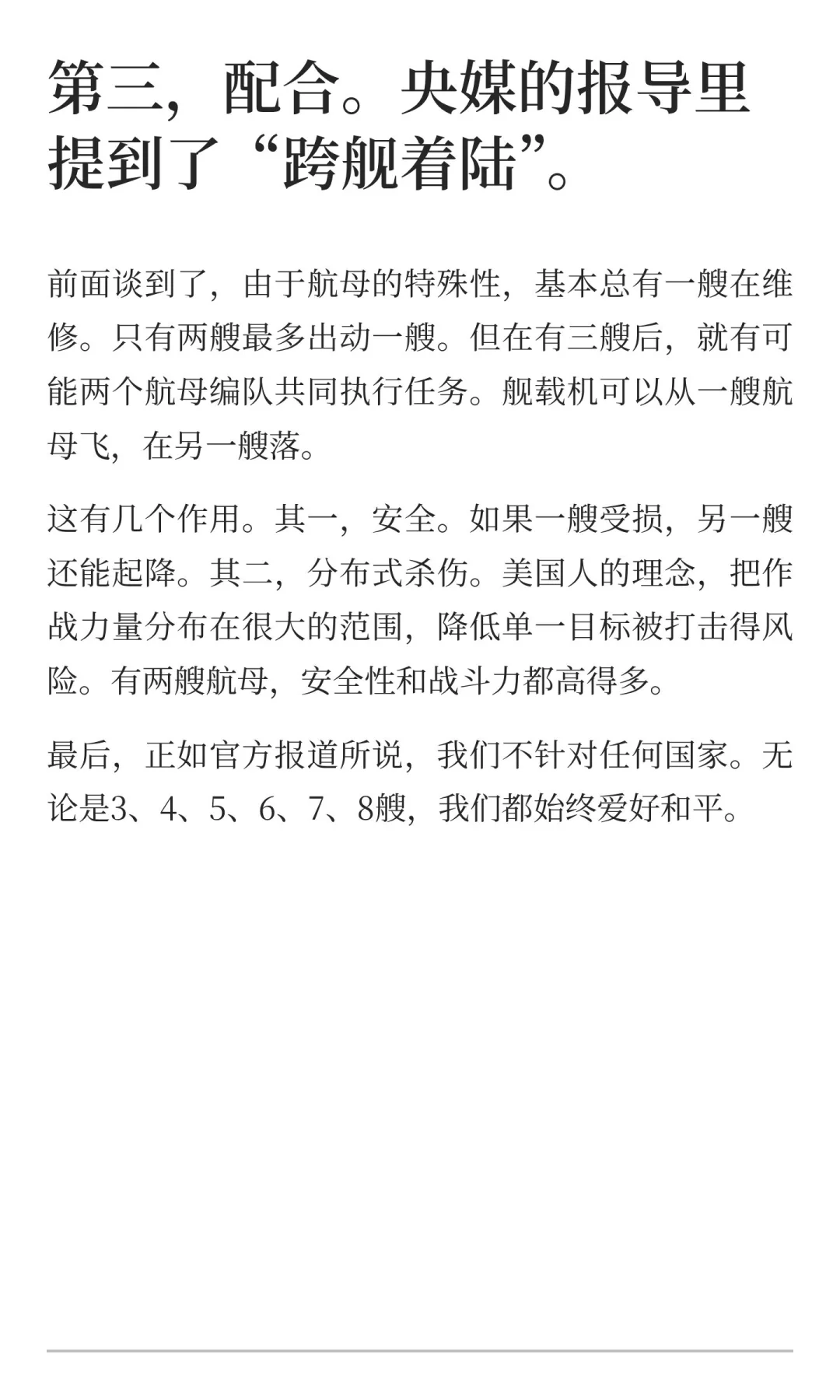 第三，配合。央媒的报导里提到了“跨舰着陆”。

前面谈到了，由于航母的特殊性，基本总有一艘在维修。只有两艘最多出动一艘。但在有三艘后，就有可能两个航母编队共同执行任务。舰载机可以从一艘航母飞，在另一艘落。

这有几个作用。其一，安全。如果一艘受损，另一艘还能起降。其二，分布式杀伤。美国人的理念，把作战力量分布在很大的范围，降低单一目标被打击得风险。有两艘航母，安全性和战斗力都高得多。

最后，正如官方报道所说，我们不针对任何国家。无论是3、4、5、6、7、8艘，我们都始终爱好和平。